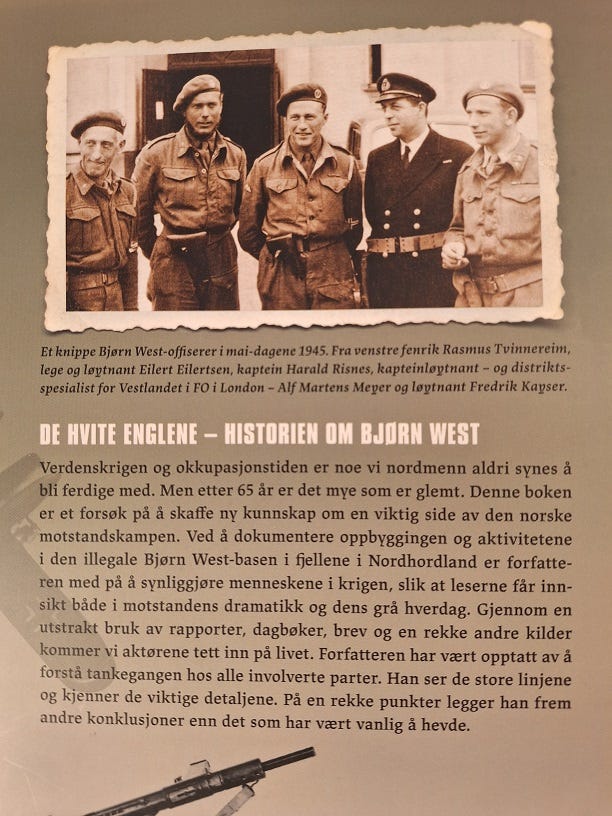 Et knippe Bjørn West-offiserer i mai-dagene 1945. Fra venstre fenrik Rasmus Tvinnereim, lege og løytnant Eilert Eilertsen, kaptein Harald Risnes, kapteinløytnant – og distriktsspesialist for Vestlandet i FO i London – Alf Martens Meyer og løytnant Fredrik Kayser.

DE HVITE ENGLENE – HISTORIEN OM BJØRN WEST

Verdenskrigen og okkupasjonstiden er noe vi nordmenn aldri synes å bli ferdige med. Men etter 65 år er det mye som er glemt. Denne boken er et forsøk på å skaffe ny kunnskap om en viktig side av den norske motstandskampen. Ved å dokumentere oppbyggingen og aktivitetene i den illegale Bjørn West-basen i fjellene i Nordhordland er forfatteren med på å synliggjøre menneskene i krigen, slik at leserne får innsikt både i motstandens dramatikk og dens grå hverdag. Gjennom en utstrakt bruk av rapporter, dagbøker, brev og en rekke andre kilder kommer vi aktørene tett inn på livet. Forfatteren har vært opptatt av å forstå tankegangen hos alle involverte parter. Han ser de store linjene og kjenner de viktige detaljene. På en rekke punkter legger han frem andre konklusjoner enn det som har vært vanlig å hevde.